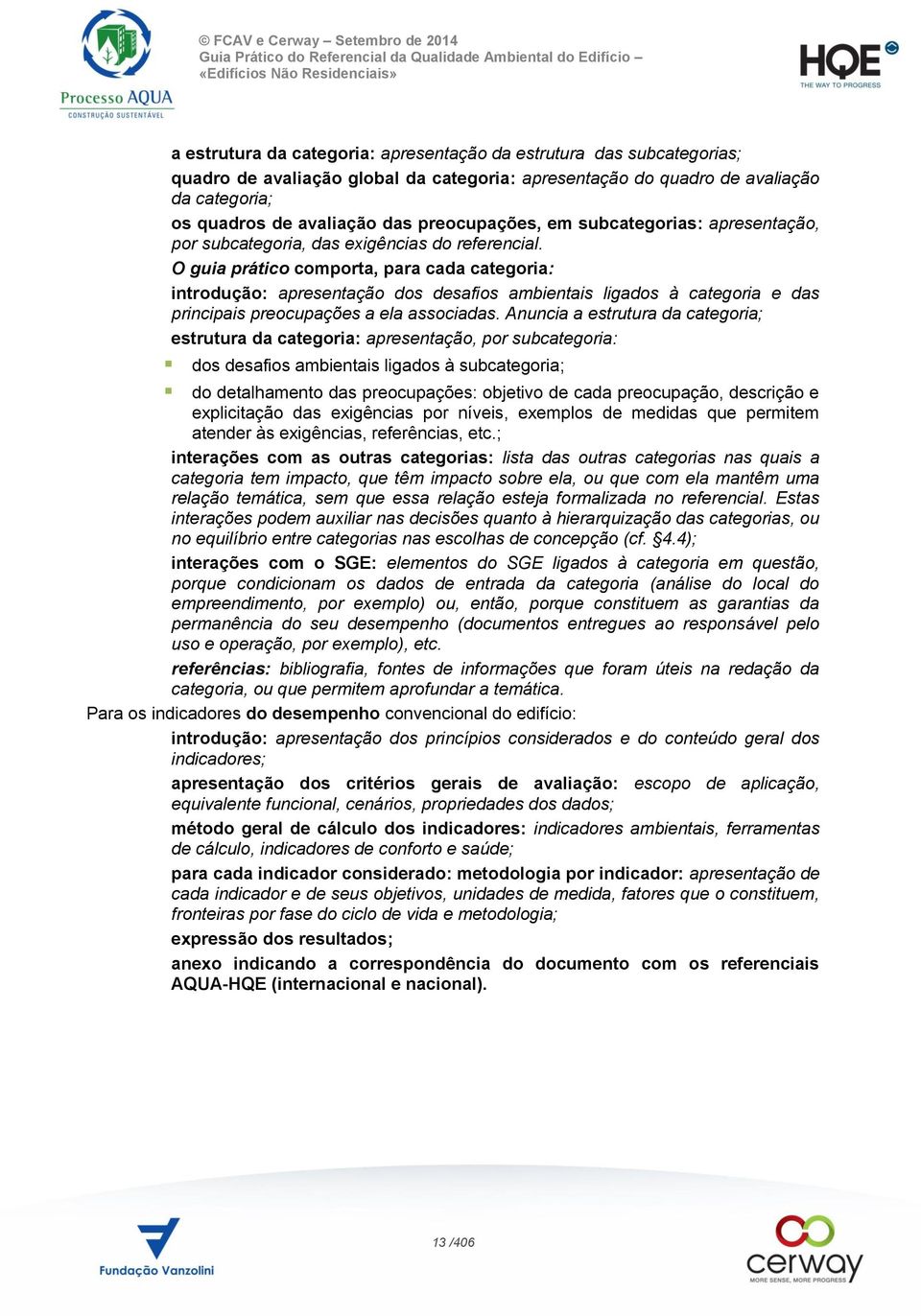 Processo AQUA
CONSTRUÇÃO SUSTENTÁVEL

© FCAV e Cerway – Setembro de 2014
Guia Prático do Referencial da Qualidade Ambiental do Edifício – «Edifícios Não Residenciais»

HQE
THE WAY TO PROGRESS

a estrutura da categoria: apresentação da estrutura das subcategorias;

quadro de avaliação global da categoria: apresentação do quadro de avaliação da categoria;

os quadros de avaliação das preocupações, em subcategorias: apresentação, por subcategoria, das exigências do referencial.

O guia prático comporta, para cada categoria:

introdução: apresentação dos desafios ambientais ligados à categoria e das principais preocupações a ela associadas. Anuncia a estrutura da categoria;

estrutura da categoria: apresentação, por subcategoria:

dos desafios ambientais ligados à subcategoria;

do detalhamento das preocupações: objetivo de cada preocupação, descrição e explicitação das exigências por níveis, exemplos de medidas que permitem atender às exigências, referências, etc.;

interações com as outras categorias: lista das outras categorias nas quais a categoria tem impacto, que têm impacto sobre ela, ou que com ela mantêm uma relação temática, sem que essa relação esteja formalizada no referencial. Estas interações podem auxiliar nas decisões quanto à hierarquização das categorias, ou no equilíbrio entre categorias nas escolhas de concepção (cf. §4.4);

interações com o SGE: elementos do SGE ligados à categoria em questão, porque condicionam os dados de entrada da categoria (análise do local do empreendimento, por exemplo) ou, então, porque constituem as garantias da permanência do seu desempenho (documentos entregues ao responsável pelo uso e operação, por exemplo), etc.

referências: bibliografia, fontes de informações que foram úteis na redação da categoria, ou que permitem aprofundar a temática.

Para os indicadores do desempenho convencional do edifício:

introdução: apresentação dos princípios considerados e do conteúdo geral dos indicadores;

apresentação dos critérios gerais de avaliação: escopo de aplicação, equivalente funcional, cenários, propriedades dos dados;

método geral de cálculo dos indicadores: indicadores ambientais, ferramentas de cálculo, indicadores de conforto e saúde;

para cada indicador considerado: metodologia por indicador: apresentação de cada indicador e de seus objetivos, unidades de medida, fatores que o constituem, fronteiras por fase do ciclo de vida e metodologia;

expressão dos resultados;

anexo indicando a correspondência do documento com os referenciais AQUA-HQE (internacional e nacional).

Fundação Vanzolini

13 /406

cerway
MORE SENSE, MORE PROGRESS